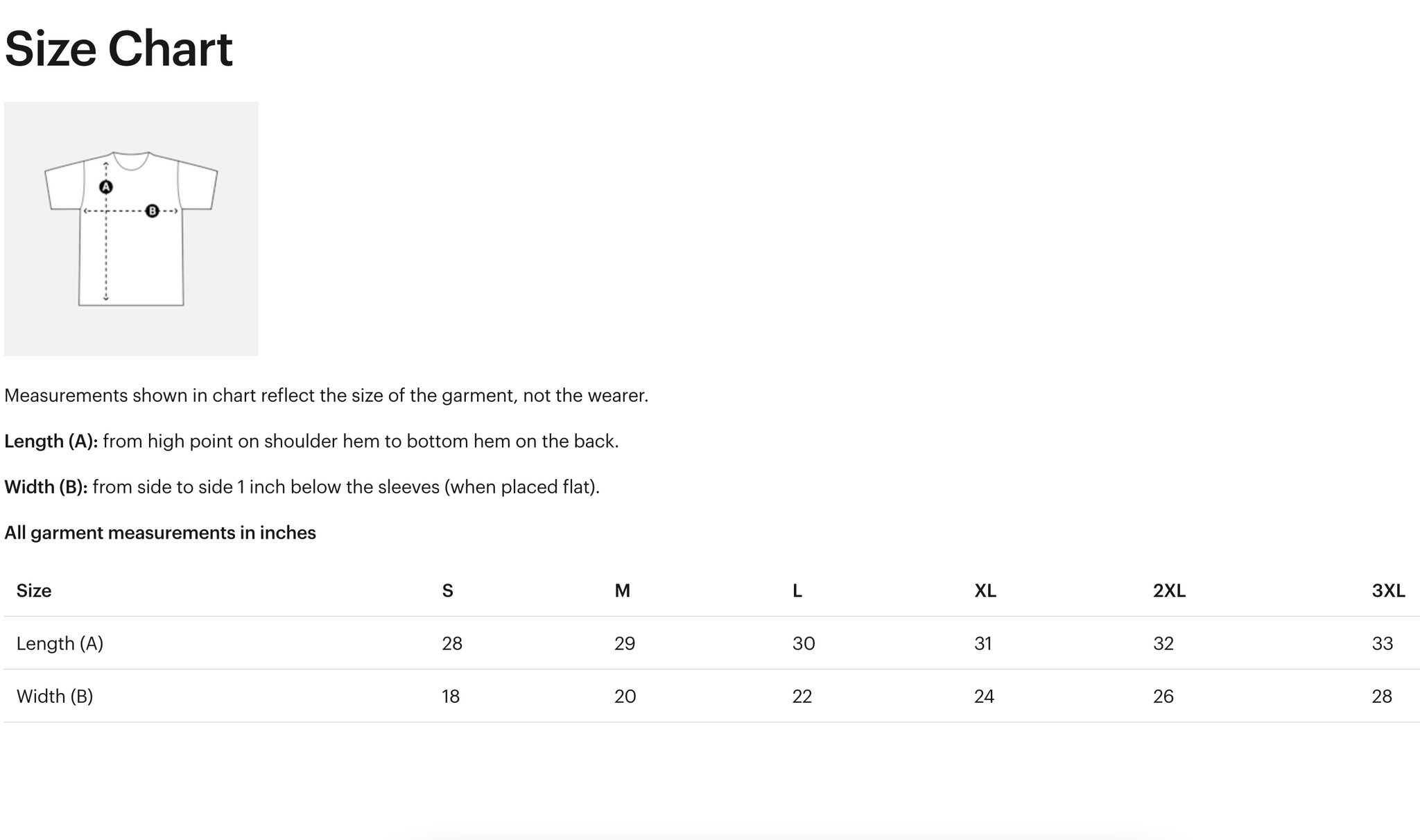 Size Chart

A

B

Measurements shown in chart reflect the size of the garment, not the wearer.

Length (A): from high point on shoulder hem to bottom hem on the back.

Width (B): from side to side 1 inch below the sleeves (when placed flat).

All garment measurements in inches

| Size | S | M | L | XL | 2XL | 3XL |
|---|---|---|---|---|---|---|
| Length (A) | 28 | 29 | 30 | 31 | 32 | 33 |
| Width (B) | 18 | 20 | 22 | 24 | 26 | 28 |